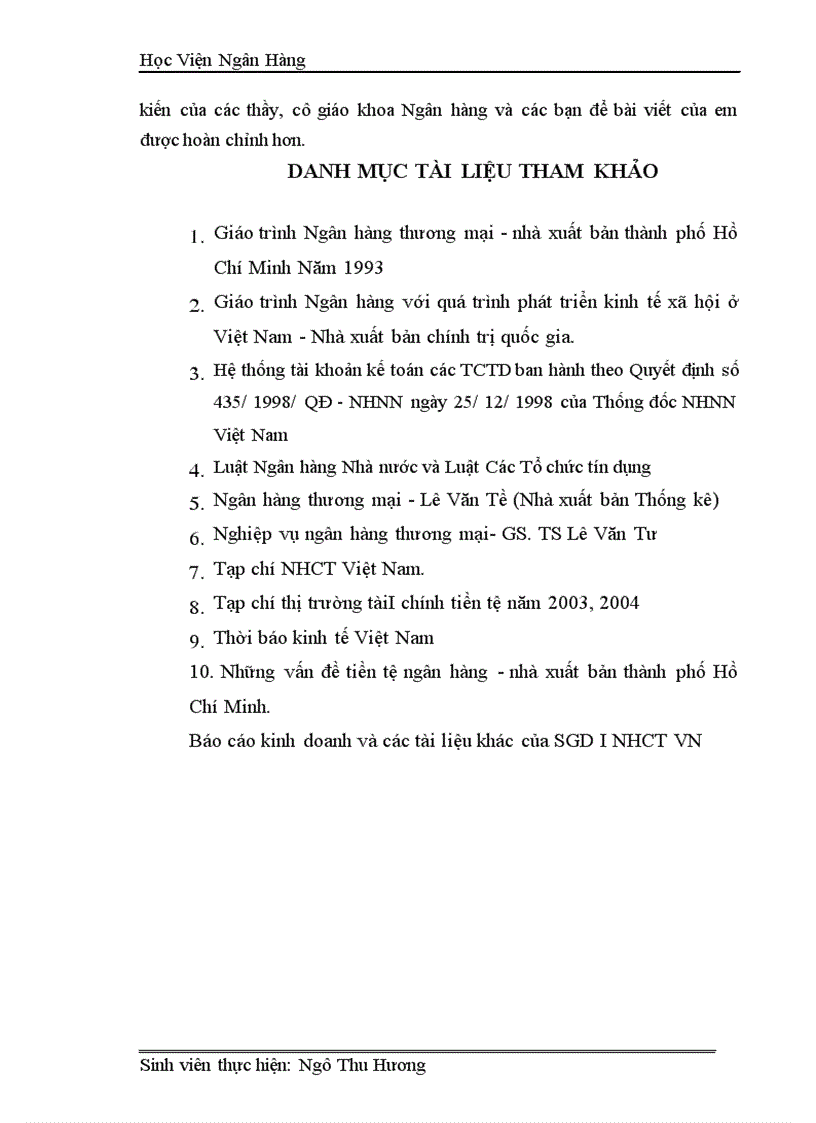 Học Viện Ngân Hàng

kiến của các thầy, cô giáo khoa Ngân hàng và các bạn để bài viết của em được hoàn chỉnh hơn.

DANH MỤC TÀI LIỆU THAM KHẢO

1. Giáo trình Ngân hàng thương mại - nhà xuất bản thành phố Hồ Chí Minh Năm 1993
2. Giáo trình Ngân hàng với quá trình phát triển kinh tế xã hội ở Việt Nam - Nhà xuất bản chính trị quốc gia.
3. Hệ thống tài khoản kế toán các TCTD ban hành theo Quyết định số 435/ 1998/ QĐ - NHNN ngày 25/ 12/ 1998 của Thống đốc NHNN Việt Nam
4. Luật Ngân hàng Nhà nước và Luật Các Tổ chức tín dụng
5. Ngân hàng thương mại - Lê Văn Tề (Nhà xuất bản Thống kê)
6. Nghiệp vụ ngân hàng thương mại- GS. TS Lê Văn Tư
7. Tạp chí NHCT Việt Nam.
8. Tạp chí thị trường tàiI chính tiền tệ năm 2003, 2004
9. Thời báo kinh tế Việt Nam
10. Những vấn đề tiền tệ ngân hàng - nhà xuất bản thành phố Hồ Chí Minh.
Báo cáo kinh doanh và các tài liệu khác của SGD I NHCT VN

Sinh viên thực hiện: Ngô Thu Hương